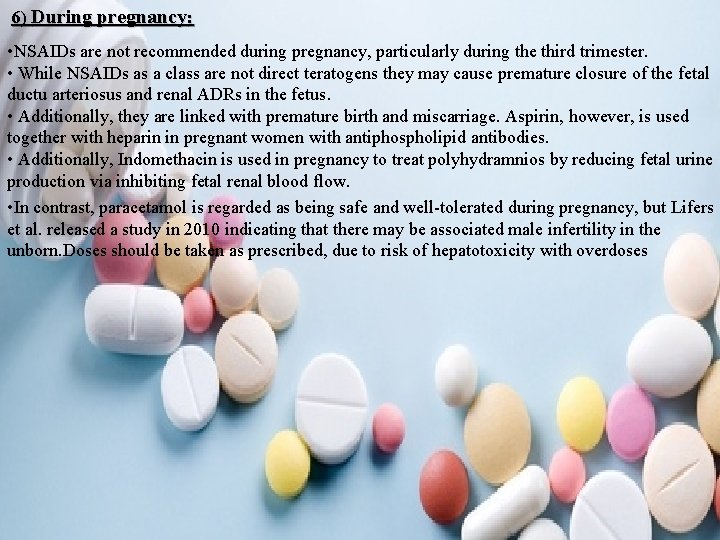 6) During pregnancy:

•NSAIDs are not recommended during pregnancy, particularly during the third trimester.
• While NSAIDs as a class are not direct teratogens they may cause premature closure of the fetal ductu arteriosus and renal ADRs in the fetus.
• Additionally, they are linked with premature birth and miscarriage. Aspirin, however, is used together with heparin in pregnant women with antiphospholipid antibodies.
• Additionally, Indomethacin is used in pregnancy to treat polyhydramnios by reducing fetal urine production via inhibiting fetal renal blood flow.
•In contrast, paracetamol is regarded as being safe and well-tolerated during pregnancy, but Lifers et al. released a study in 2010 indicating that there may be associated male infertility in the unborn.Doses should be taken as prescribed, due to risk of hepatotoxicity with overdoses